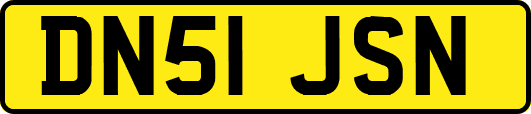 DN51 JSN